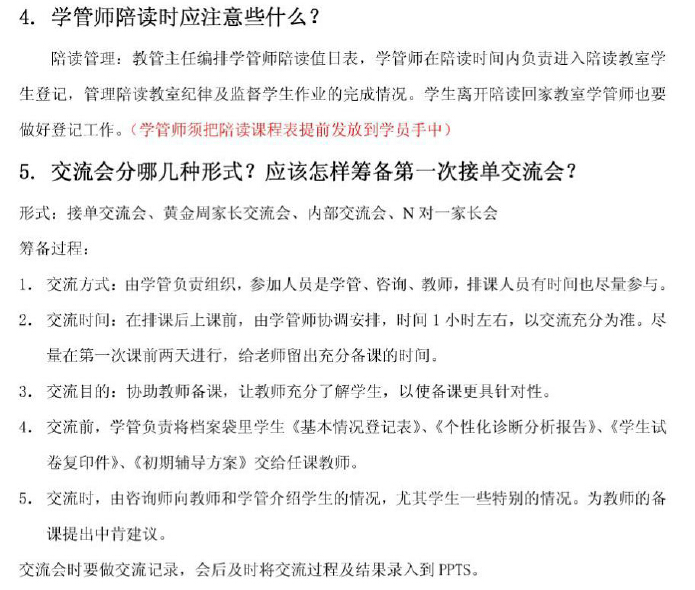 4. 学管师陪读时应注意些什么？

陪读管理：教管主任编排学管师陪读值日表，学管师在陪读时间内负责进入陪读教室学生登记，管理陪读教室纪律及监督学生作业的完成情况。学生离开陪读回家教室学管师也要做好登记工作。（学管师须把陪读课程表提前发放到学员手中）

5. 交流会分哪几种形式？应该怎样筹备第一次接单交流会？

形式：接单交流会、黄金周家长交流会、内部交流会、N 对一家长会

筹备过程：

1. 交流方式：由学管负责组织，参加人员是学管、咨询、教师，排课人员有时间也尽量参与。

2. 交流时间：在排课后上课前，由学管师协调安排，时间 1 小时左右，以交流充分为准。尽量在第一次课前两天进行，给老师留出充分备课的时间。

3. 交流目的：协助教师备课，让教师充分了解学生，以使备课更具针对性。

4. 交流前，学管负责将档案袋里学生《基本情况登记表》、《个性化诊断分析报告》、《学生试卷复印件》、《初期辅导方案》交给任课教师。

5. 交流时，由咨询师向教师和学管介绍学生的情况，尤其学生一些特别的情况。为教师的备课提出中肯建议。

交流会时要做交流记录，会后及时将交流过程及结果录入到 PPTS。